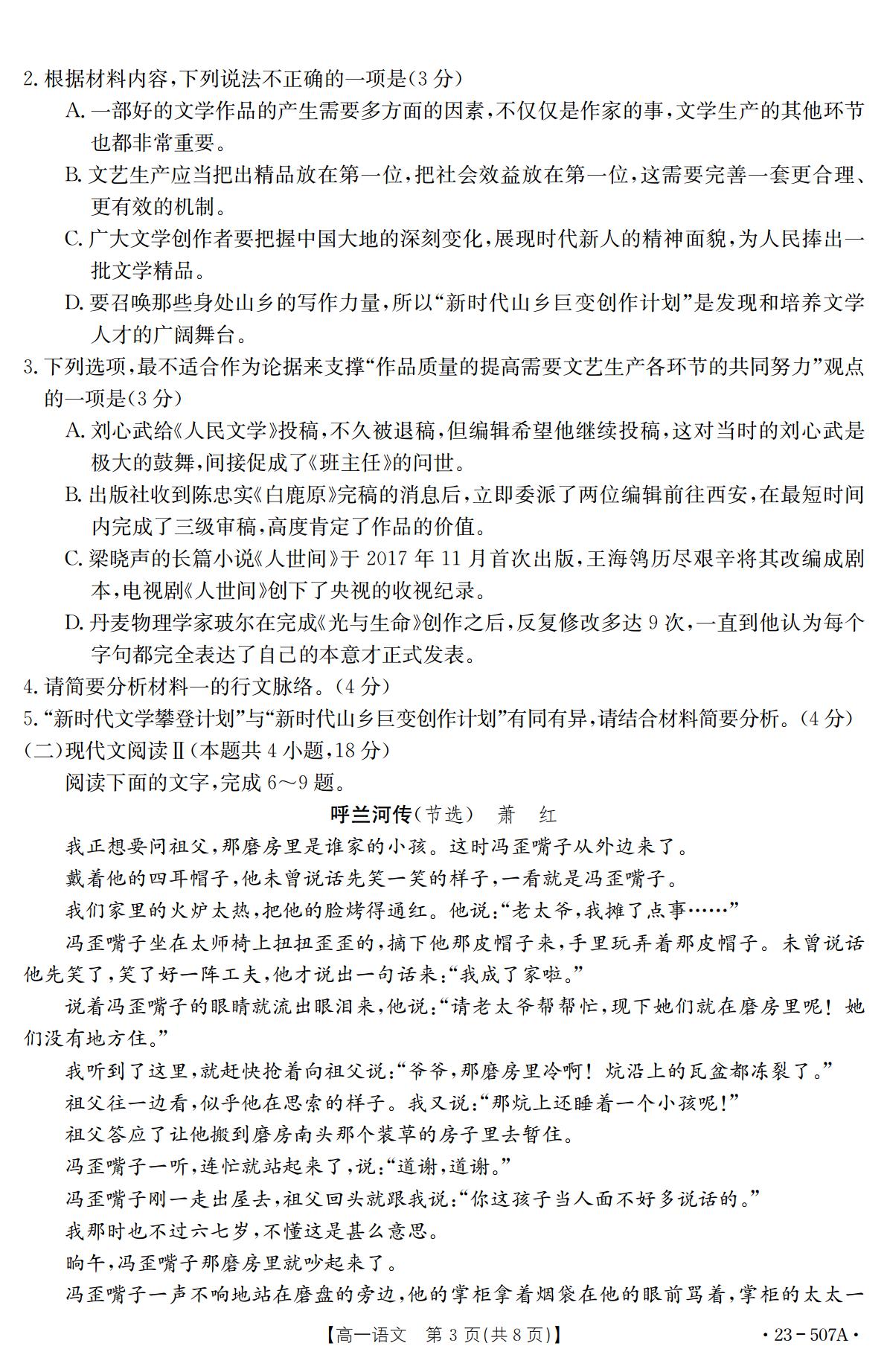 2. 根据材料内容，下列说法不正确的一项是(3 分)

A. 一部好的文学作品的产生需要多方面的因素，不仅仅是作家的事，文学生产的其他环节也都非常重要。

B. 文艺生产应当把出精品放在第一位，把社会效益放在第一位，这需要完善一套更合理、更有效的机制。

C. 广大文学创作者要把握中国大地的深刻变化，展现时代新人的精神面貌，为人民捧出一批文学精品。

D. 要召唤那些身处山乡的写作力量，所以“新时代山乡巨变创作计划”是发现和培养文学人才的广阔舞台。

3. 下列选项，最不适合作为论据来支撑“作品质量的提高需要文艺生产各环节的共同努力”观点的一项是(3 分)

A. 刘心武给《人民文学》投稿，不久被退稿，但编辑希望他继续投稿，这对当时的刘心武是极大的鼓舞，间接促成了《班主任》的问世。

B. 出版社收到陈忠实《白鹿原》完稿的消息后，立即委派了两位编辑前往西安，在最短时间内完成了三级审稿，高度肯定了作品的价值。

C. 梁晓声的长篇小说《人世间》于 2017 年 11 月首次出版，王海鸰历尽艰辛将其改编成剧本，电视剧《人世间》创下了央视的收视纪录。

D. 丹麦物理学家玻尔在完成《光与生命》创作之后，反复修改多达 9 次，一直到他认为每个字句都完全表达了自己的本意才正式发表。

4. 请简要分析材料一的行文脉络。(4 分)

5. “新时代文学攀登计划”与“新时代山乡巨变创作计划”有同有异，请结合材料简要分析。(4 分)

(二)现代文阅读Ⅱ(本题共 4 小题，18 分)

阅读下面的文字，完成 6～9 题。

呼兰河传(节选)　萧　红

我正想要问祖父，那磨房里是谁家的小孩。这时冯歪嘴子从外边来了。

戴着他的四耳帽子，他未曾说话先笑一笑的样子，一看就是冯歪嘴子。

我们家里的火炉太热，把他的脸烤得通红。他说：“老太爷，我摊了点事……”

冯歪嘴子坐在太师椅上扭扭歪歪的，摘下他那皮帽子来，手里玩弄着那皮帽子。未曾说话他先笑了，笑了好一阵工夫，他才说出一句话来：“我成了家啦。”

说着冯歪嘴子的眼睛就流出眼泪来，他说：“请老太爷帮帮忙，现下她们就在磨房里呢！她们没有地方住。”

我听到了这里，就赶快抢着向祖父说：“爷爷，那磨房里冷啊！炕沿上的瓦盆都冻裂了。”

祖父往一边看，似乎他在思索的样子。我又说：“那炕上还睡着一个小孩呢！”

祖父答应了让他搬到磨房南头那个装草的房子里去暂住。

冯歪嘴子一听，连忙就站起来了，说：“道谢，道谢。”

冯歪嘴子刚一走出屋去，祖父回头就跟我说：“你这孩子当人面不好多说话的。”

我那时也不过六七岁，不懂这是甚么意思。

晌午，冯歪嘴子那磨房里就吵起来了。

冯歪嘴子一声不响地站在磨盘的旁边，他的掌柜拿着烟袋在他的眼前骂着，掌柜的太太一

【高一语文　第 3 页(共 8 页)】　· 23－507A ·